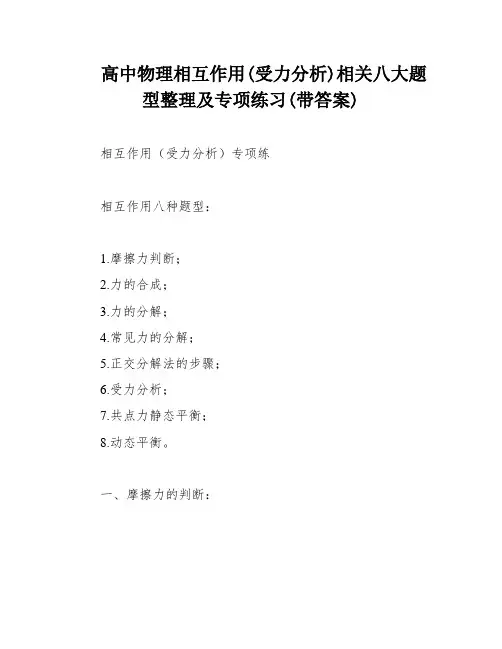 高中物理相互作用(受力分析)相关八大题型整理及专项练习(带答案)

相互作用（受力分析）专项练

相互作用八种题型：

1.摩擦力判断；
2.力的合成；
3.力的分解；
4.常见力的分解；
5.正交分解法的步骤；
6.受力分析；
7.共点力静态平衡；
8.动态平衡。

一、摩擦力的判断：